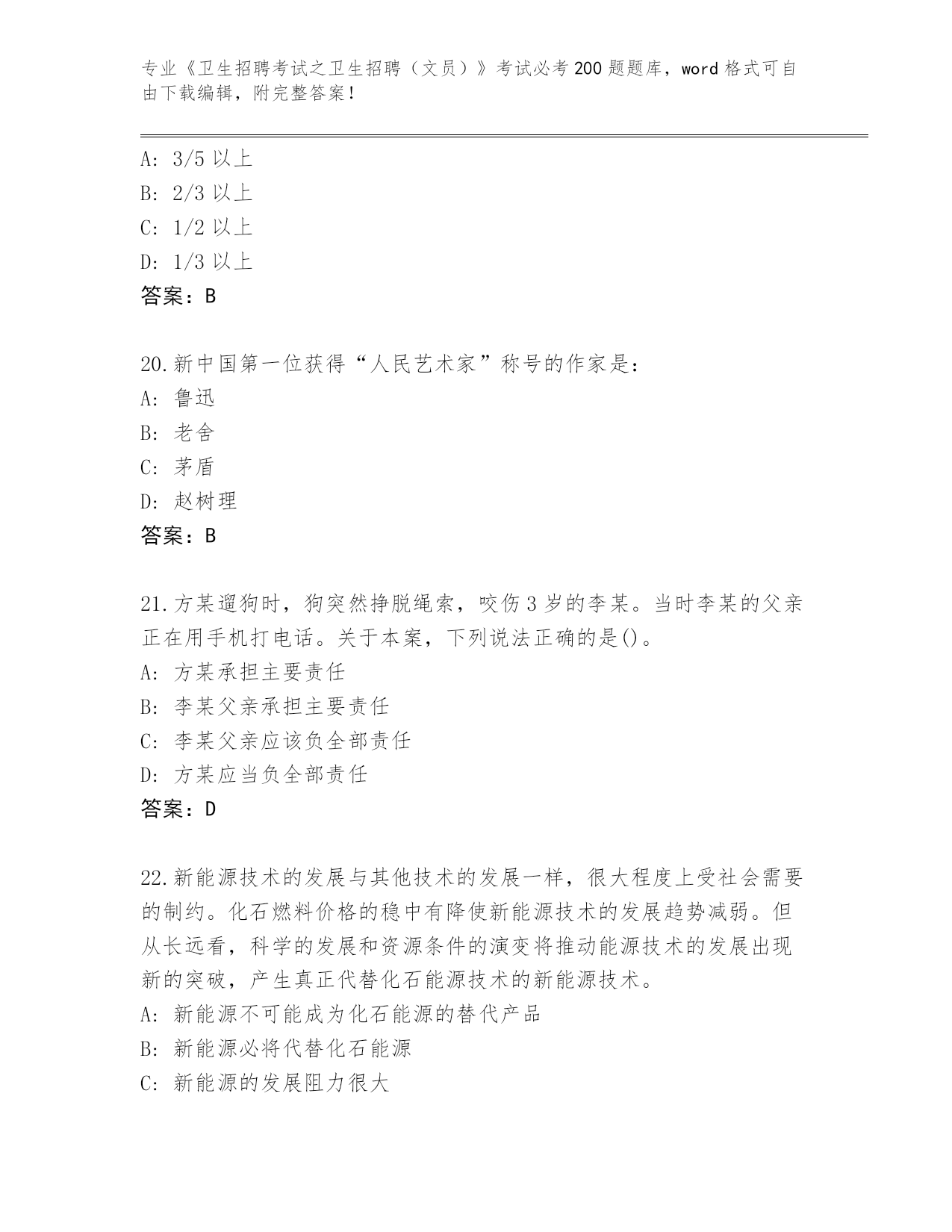 专业《卫生招聘考试之卫生招聘（文员）》考试必考200题题库，word格式可自由下载编辑，附完整答案！

A: 3/5以上
B: 2/3以上
C: 1/2以上
D: 1/3以上
答案：B

20.新中国第一位获得“人民艺术家”称号的作家是：
A: 鲁迅
B: 老舍
C: 茅盾
D: 赵树理
答案：B

21.方某遛狗时，狗突然挣脱绳索，咬伤3岁的李某。当时李某的父亲正在用手机打电话。关于本案，下列说法正确的是()。
A: 方某承担主要责任
B: 李某父亲承担主要责任
C: 李某父亲应该负全部责任
D: 方某应当负全部责任
答案：D

22.新能源技术的发展与其他技术的发展一样，很大程度上受社会需要的制约。化石燃料价格的稳中有降使新能源技术的发展趋势减弱。但从长远看，科学的发展和资源条件的演变将推动能源技术的发展出现新的突破，产生真正代替化石能源技术的新能源技术。
A: 新能源不可能成为化石能源的替代产品
B: 新能源必将代替化石能源
C: 新能源的发展阻力很大